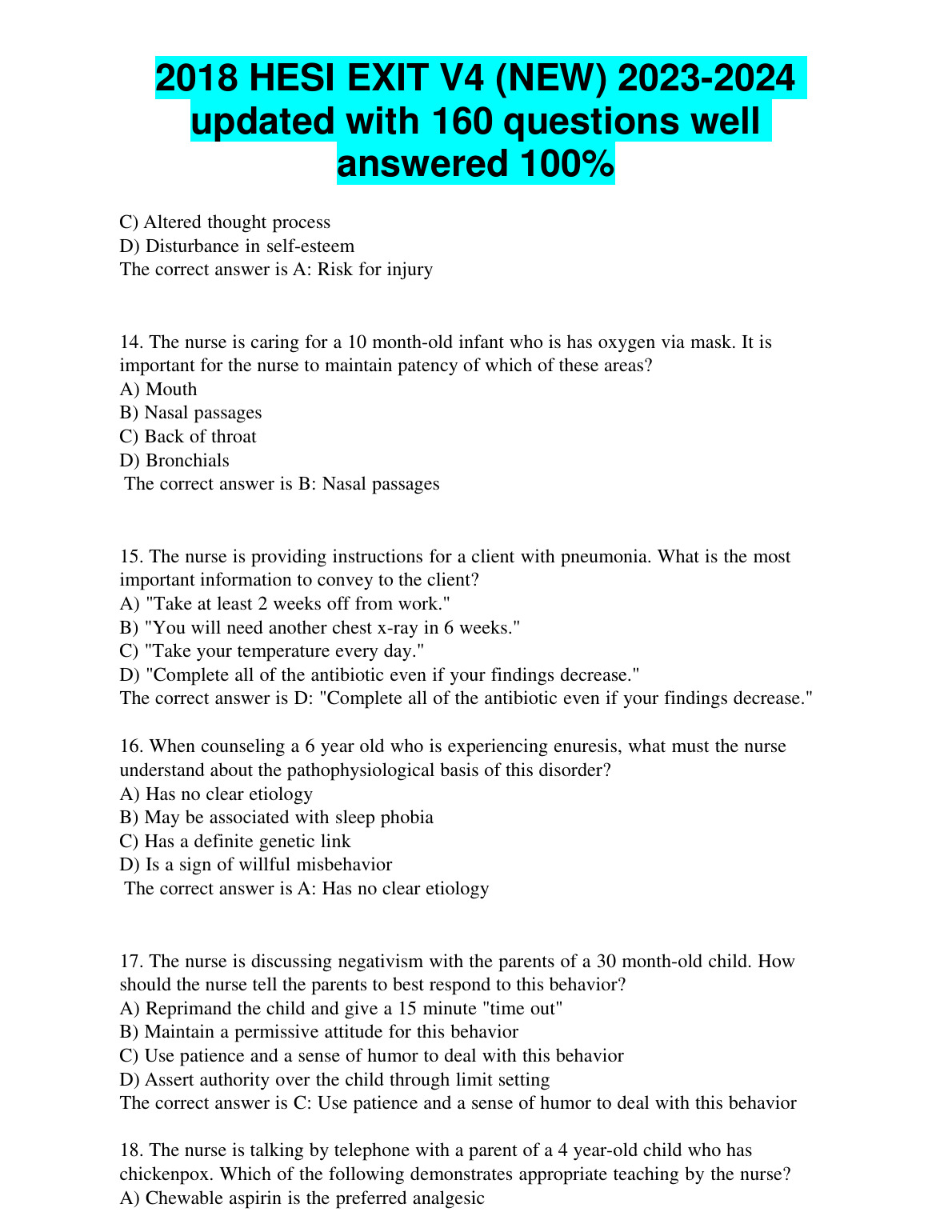 2018 HESI EXIT V4 (NEW) 2023-2024 updated with 160 questions well answered 100%

C) Altered thought process
D) Disturbance in self-esteem
The correct answer is A: Risk for injury

14. The nurse is caring for a 10 month-old infant who is has oxygen via mask. It is important for the nurse to maintain patency of which of these areas?
A) Mouth
B) Nasal passages
C) Back of throat
D) Bronchials
The correct answer is B: Nasal passages

15. The nurse is providing instructions for a client with pneumonia. What is the most important information to convey to the client?
A) "Take at least 2 weeks off from work."
B) "You will need another chest x-ray in 6 weeks."
C) "Take your temperature every day."
D) "Complete all of the antibiotic even if your findings decrease."
The correct answer is D: "Complete all of the antibiotic even if your findings decrease."

16. When counseling a 6 year old who is experiencing enuresis, what must the nurse understand about the pathophysiological basis of this disorder?
A) Has no clear etiology
B) May be associated with sleep phobia
C) Has a definite genetic link
D) Is a sign of willful misbehavior
The correct answer is A: Has no clear etiology

17. The nurse is discussing negativism with the parents of a 30 month-old child. How should the nurse tell the parents to best respond to this behavior?
A) Reprimand the child and give a 15 minute "time out"
B) Maintain a permissive attitude for this behavior
C) Use patience and a sense of humor to deal with this behavior
D) Assert authority over the child through limit setting
The correct answer is C: Use patience and a sense of humor to deal with this behavior

18. The nurse is talking by telephone with a parent of a 4 year-old child who has chickenpox. Which of the following demonstrates appropriate teaching by the nurse?
A) Chewable aspirin is the preferred analgesic